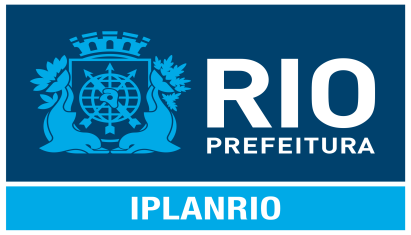 RIO
PREFEITURA

IPLANRIO